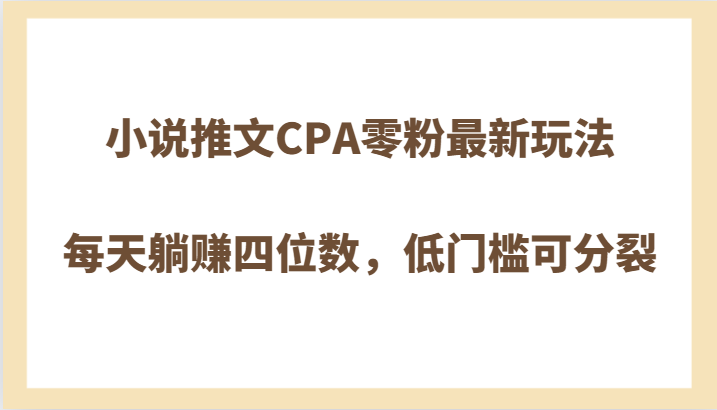 小说推文CPA零粉最新玩法

每天躺赚四位数，低门槛可分裂